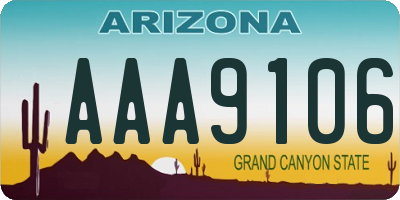 ARIZONA

AAA9106

GRAND CANYON STATE